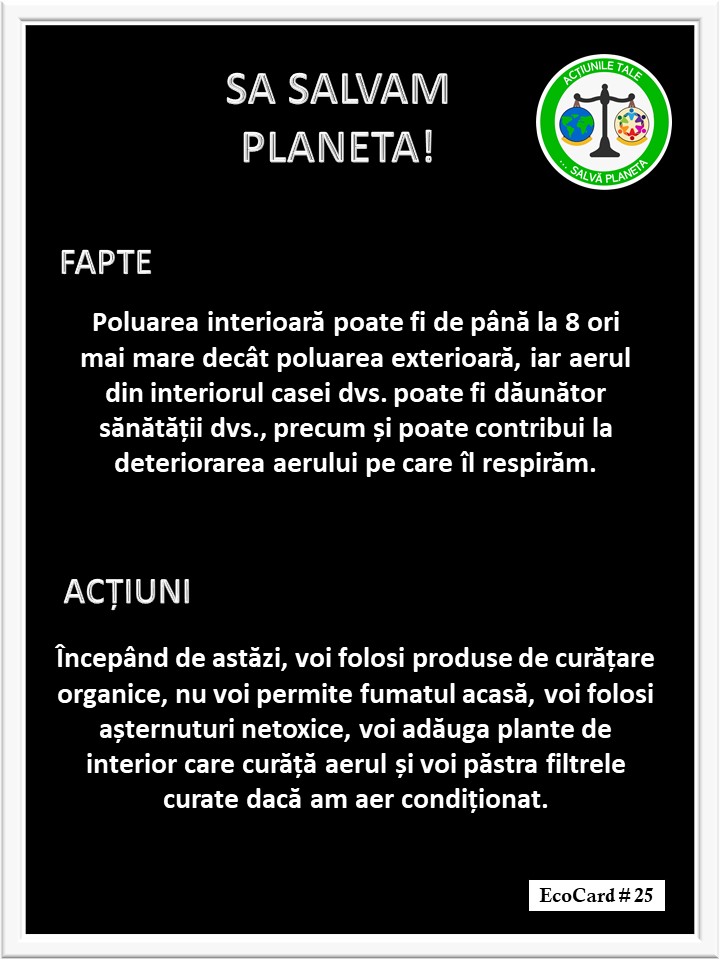 SA SALVAM PLANETA!

ACȚIUNILE TALE
... SALVĂ PLANETA

FAPTE

Poluarea interioară poate fi de până la 8 ori mai mare decât poluarea exterioară, iar aerul din interiorul casei dvs. poate fi dăunător sănătății dvs., precum și poate contribui la deteriorarea aerului pe care îl respirăm.

ACȚIUNI

Începând de astăzi, voi folosi produse de curățare organice, nu voi permite fumatul acasă, voi folosi așternuturi netoxice, voi adăuga plante de interior care curăță aerul și voi păstra filtrele curate dacă am aer condiționat.

EcoCard # 25